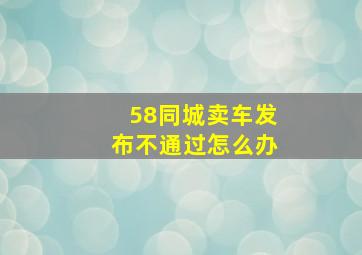 58同城卖车发布不通过怎么办